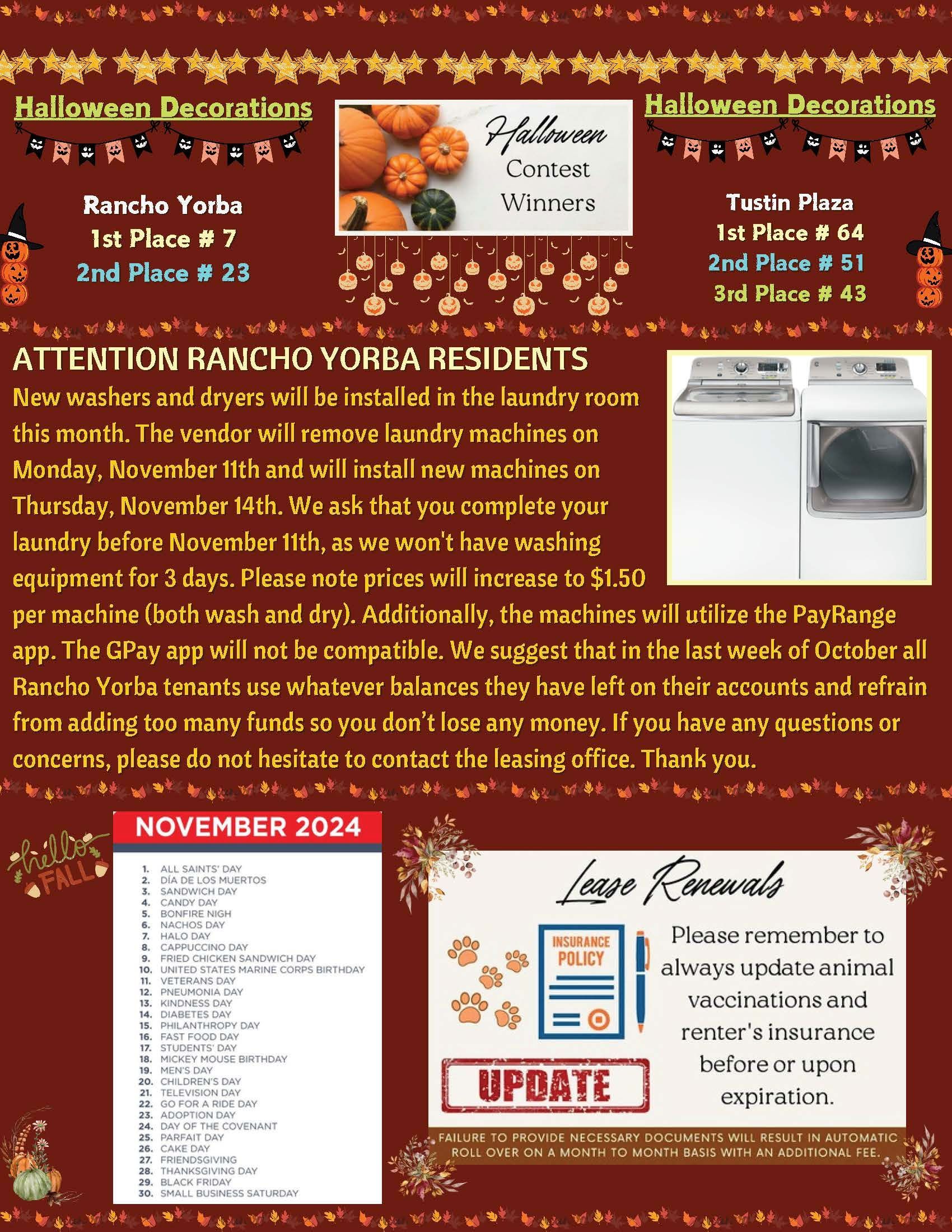 Halloween Decorations

Rancho Yorba
1st Place # 7
2nd Place # 23

Halloween Contest Winners

Halloween Decorations

Tustin Plaza
1st Place # 64
2nd Place # 51
3rd Place # 43

ATTENTION RANCHO YORBA RESIDENTS
New washers and dryers will be installed in the laundry room this month. The vendor will remove laundry machines on Monday, November 11th and will install new machines on Thursday, November 14th. We ask that you complete your laundry before November 11th, as we won't have washing equipment for 3 days. Please note prices will increase to $1.50 per machine (both wash and dry). Additionally, the machines will utilize the PayRange app. The GPay app will not be compatible. We suggest that in the last week of October all Rancho Yorba tenants use whatever balances they have left on their accounts and refrain from adding too many funds so you don't lose any money. If you have any questions or concerns, please do not hesitate to contact the leasing office. Thank you.

hello FALL

NOVEMBER 2024
1. ALL SAINTS' DAY
2. DÍA DE LOS MUERTOS
3. SANDWICH DAY
4. CANDY DAY
5. BONFIRE NIGH
6. NACHOS DAY
7. HALO DAY
8. CAPPUCCINO DAY
9. FRIED CHICKEN SANDWICH DAY
10. UNITED STATES MARINE CORPS BIRTHDAY
11. VETERANS DAY
12. PNEUMONIA DAY
13. KINDNESS DAY
14. DIABETES DAY
15. PHILANTHROPY DAY
16. FAST FOOD DAY
17. STUDENTS' DAY
18. MICKEY MOUSE BIRTHDAY
19. MEN'S DAY
20. CHILDREN'S DAY
21. TELEVISION DAY
22. GO FOR A RIDE DAY
23. ADOPTION DAY
24. DAY OF THE COVENANT
25. PARFAIT DAY
26. CAKE DAY
27. FRIENDSGIVING
28. THANKSGIVING DAY
29. BLACK FRIDAY
30. SMALL BUSINESS SATURDAY

Lease Renewals

INSURANCE POLICY

UPDATE

Please remember to always update animal vaccinations and renter's insurance before or upon expiration.

FAILURE TO PROVIDE NECESSARY DOCUMENTS WILL RESULT IN AUTOMATIC ROLL OVER ON A MONTH TO MONTH BASIS WITH AN ADDITIONAL FEE.